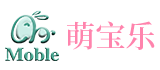 Moble
萌宝乐